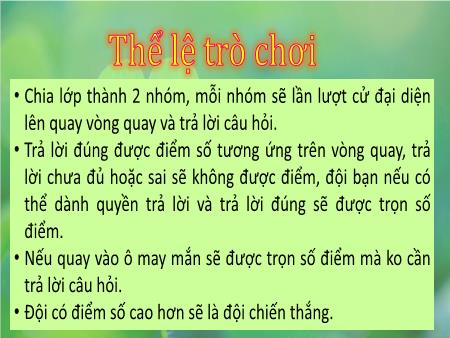 Thể lệ trò chơi

• Chia lớp thành 2 nhóm, mỗi nhóm sẽ lần lượt cử đại diện lên quay vòng quay và trả lời câu hỏi.
• Trả lời đúng được điểm số tương ứng trên vòng quay, trả lời chưa đủ hoặc sai sẽ không được điểm, đội bạn nếu có thể dành quyền trả lời và trả lời đúng sẽ được trọn số điểm.
• Nếu quay vào ô may mắn sẽ được trọn số điểm mà ko cần trả lời câu hỏi.
• Đội có điểm số cao hơn sẽ là đội chiến thắng.